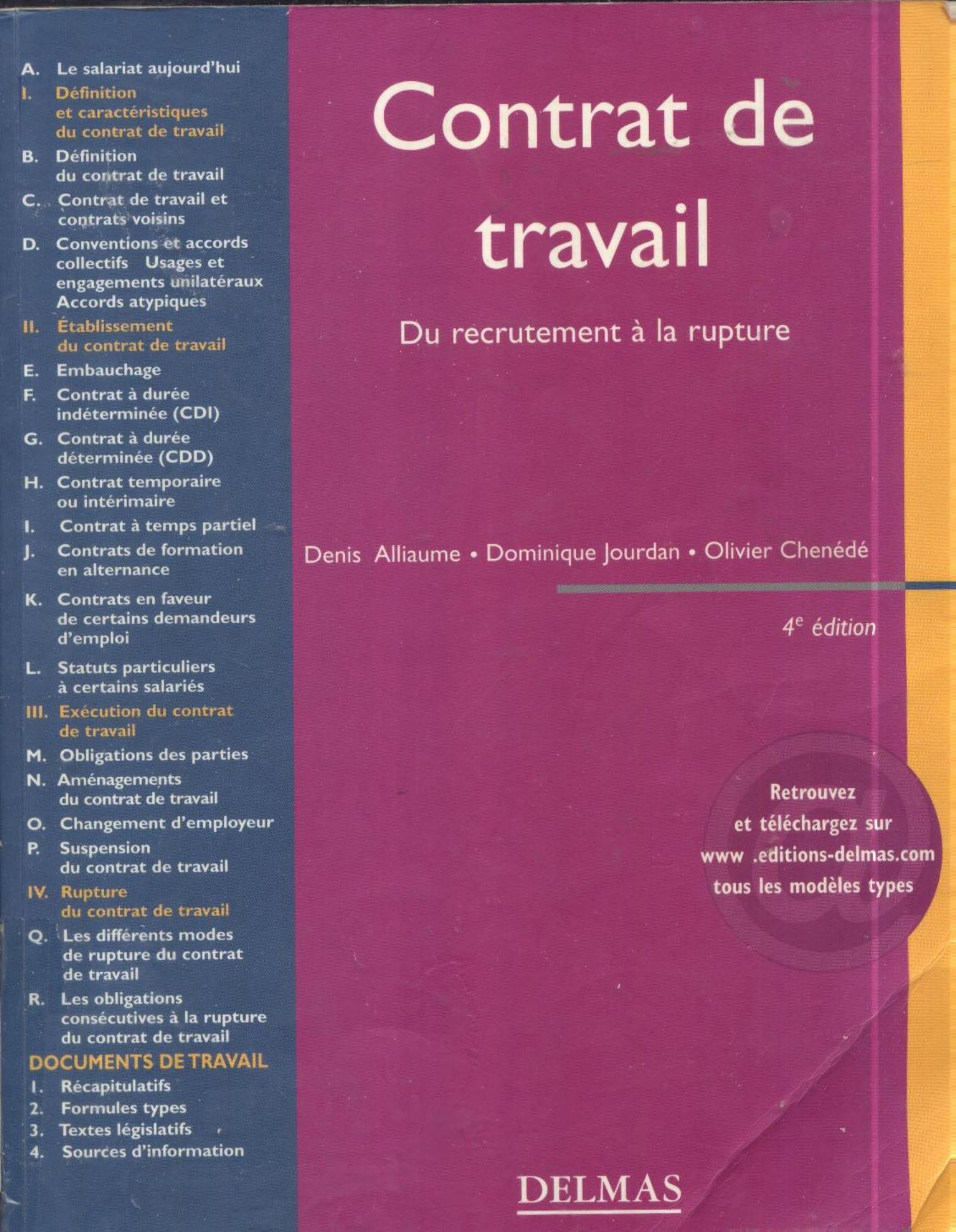 A. Le salariat aujourd'hui
I. Définition et caractéristiques du contrat de travail
B. Définition du contrat de travail
C. Contrat de travail et contrats voisins
D. Conventions et accords collectifs Usages et engagements unilatéraux Accords atypiques
II. Établissement du contrat de travail
E. Embauchage
F. Contrat à durée indéterminée (CDI)
G. Contrat à durée déterminée (CDD)
H. Contrat temporaire ou intérimaire
I. Contrat à temps partiel
J. Contrats de formation en alternance
K. Contrats en faveur de certains demandeurs d'emploi
L. Statuts particuliers à certains salariés
III. Exécution du contrat de travail
M. Obligations des parties
N. Aménagements du contrat de travail
O. Changement d'employeur
P. Suspension du contrat de travail
IV. Rupture du contrat de travail
Q. Les différents modes de rupture du contrat de travail
R. Les obligations consécutives à la rupture du contrat de travail
DOCUMENTS DE TRAVAIL
1. Récapitulatifs
2. Formules types
3. Textes législatifs
4. Sources d'information

Contrat de travail

Du recrutement à la rupture

Denis Alliaume • Dominique Jourdan • Olivier Chenédé

4$^e$ édition

Retrouvez et téléchargez sur www .editions-delmas.com tous les modèles types

DELMAS